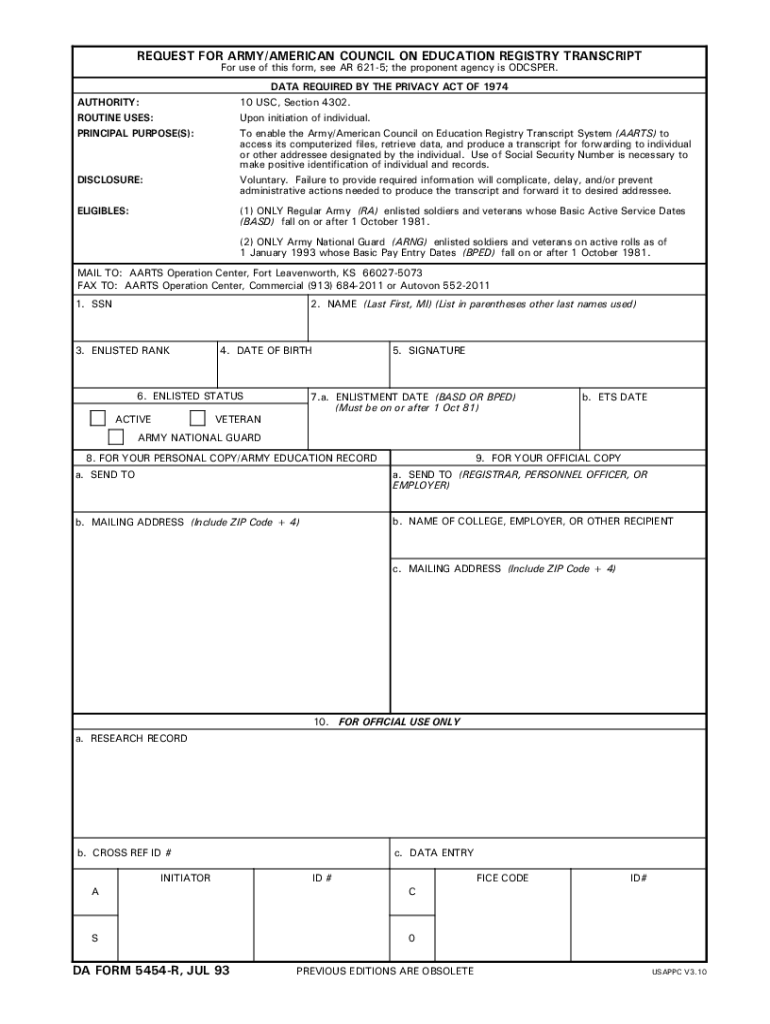 REQUEST FOR ARMY/AMERICAN COUNCIL ON EDUCATION REGISTRY TRANSCRIPT
For use of this form, see AR 621-5; the proponent agency is ODCSPER.

DATA REQUIRED BY THE PRIVACY ACT OF 1974

AUTHORITY: 10 USC, Section 4302.

ROUTINE USES: Upon initiation of individual.

PRINCIPAL PURPOSE(S): To enable the Army/American Council on Education Registry Transcript System (AARTS) to access its computerized files, retrieve data, and produce a transcript for forwarding to individual or other addressee designated by the individual. Use of Social Security Number is necessary to make positive identification of individual and records.

DISCLOSURE: Voluntary. Failure to provide required information will complicate, delay, and/or prevent administrative actions needed to produce the transcript and forward it to desired addressee.

ELIGIBLES: (1) ONLY Regular Army (RA) enlisted soldiers and veterans whose Basic Active Service Dates (BASD) fall on or after 1 October 1981.

(2) ONLY Army National Guard (ARNG) enlisted soldiers and veterans on active rolls as of 1 January 1993 whose Basic Pay Entry Dates (BPED) fall on or after 1 October 1981.

MAIL TO: AARTS Operation Center, Fort Leavenworth, KS 66027-5073
FAX TO: AARTS Operation Center, Commercial (913) 684-2011 or Autovon 552-2011

1. SSN

2. NAME (Last First, MI) (List in parentheses other last names used)

3. ENLISTED RANK

4. DATE OF BIRTH

5. SIGNATURE

6. ENLISTED STATUS

ACTIVE VETERAN

ARMY NATIONAL GUARD

7.a. ENLISTMENT DATE (BASD OR BPED) (Must be on or after 1 Oct 81)

b. ETS DATE

8. FOR YOUR PERSONAL COPY/ARMY EDUCATION RECORD

a. SEND TO

b. MAILING ADDRESS (Include ZIP Code + 4)

9. FOR YOUR OFFICIAL COPY

a. SEND TO (REGISTRAR, PERSONNEL OFFICER, OR EMPLOYER)

b. NAME OF COLLEGE, EMPLOYER, OR OTHER RECIPIENT

c. MAILING ADDRESS (Include ZIP Code + 4)

10. FOR OFFICIAL USE ONLY

a. RESEARCH RECORD

b. CROSS REF ID #

c. DATA ENTRY

| | INITIATOR | ID # | | FICE CODE | ID# |
|---|---|---|---|---|---|
| A | | | C | | |
| S | | | O | | |

DA FORM 5454-R, JUL 93 PREVIOUS EDITIONS ARE OBSOLETE USAPPC V3.10